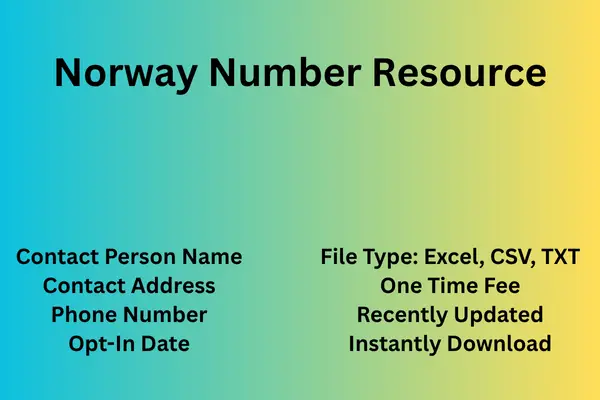 Norway Number Resource

Contact Person Name
Contact Address
Phone Number
Opt-In Date

File Type: Excel, CSV, TXT
One Time Fee
Recently Updated
Instantly Download